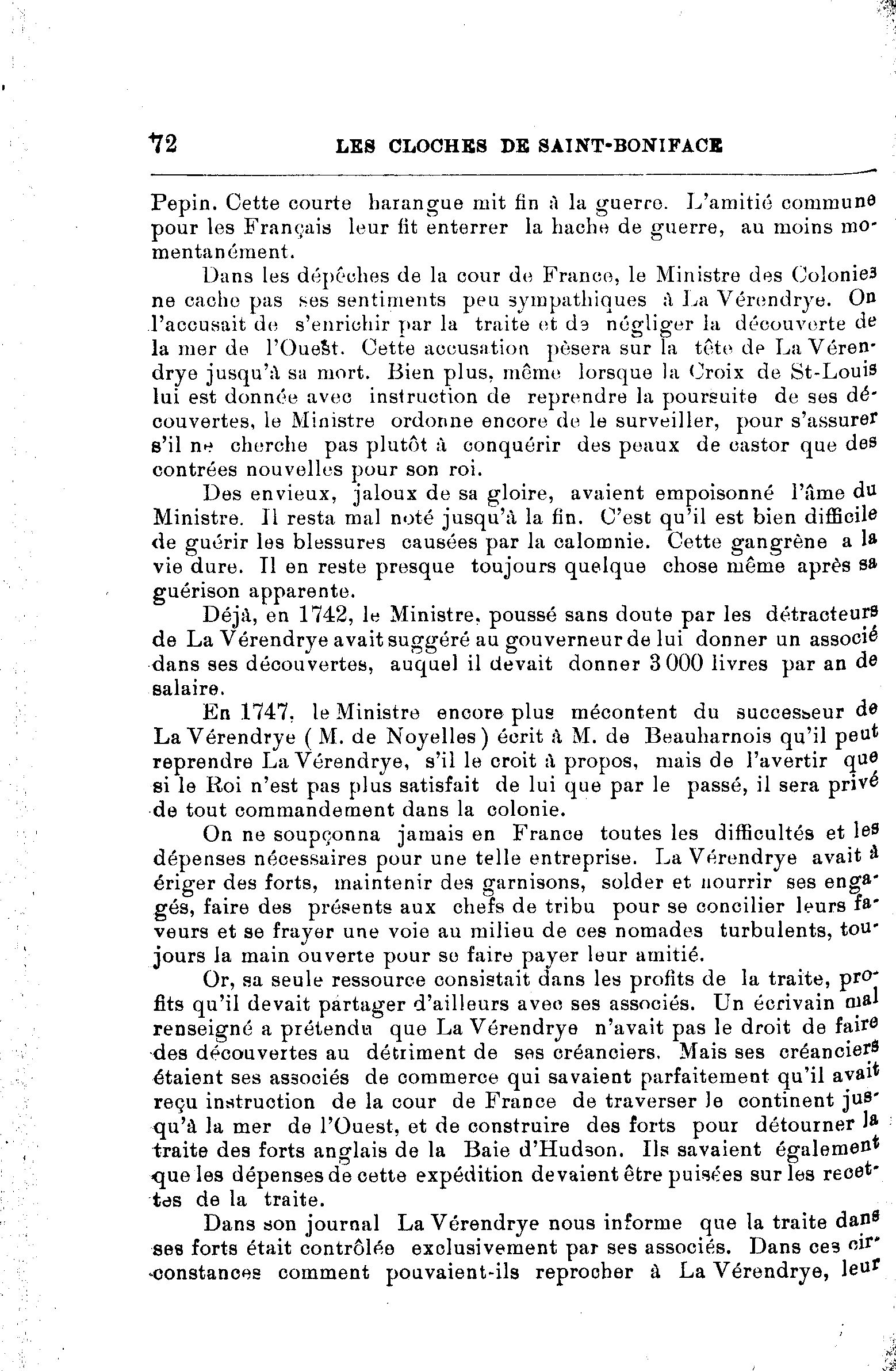 72 LES CLOCHES DE SAINT-BONIFACE

Pepin. Cette courte harangue mit fin à la guerre. L'amitié commune pour les Français leur fit enterrer la hache de guerre, au moins momentanément.

Dans les dépêches de la cour de France, le Ministre des Colonies ne cache pas ses sentiments peu sympathiques à La Vérendrye. On l'accusait de s'enrichir par la traite et de négliger la découverte de la mer de l'Ouest. Cette accusation pèsera sur la tête de La Vérendrye jusqu'à sa mort. Bien plus, même lorsque la Croix de St-Louis lui est donnée avec instruction de reprendre la poursuite de ses découvertes, le Ministre ordonne encore de le surveiller, pour s'assurer s'il ne cherche pas plutôt à conquérir des peaux de castor que des contrées nouvelles pour son roi.

Des envieux, jaloux de sa gloire, avaient empoisonné l'âme du Ministre. Il resta mal noté jusqu'à la fin. C'est qu'il est bien difficile de guérir les blessures causées par la calomnie. Cette gangrène a la vie dure. Il en reste presque toujours quelque chose même après sa guérison apparente.

Déjà, en 1742, le Ministre, poussé sans doute par les détracteurs de La Vérendrye avait suggéré au gouverneur de lui donner un associé dans ses découvertes, auquel il devait donner 3 000 livres par an de salaire.

En 1747, le Ministre encore plus mécontent du successeur de La Vérendrye ( M. de Noyelles ) écrit à M. de Beauharnois qu'il peut reprendre La Vérendrye, s'il le croit à propos, mais de l'avertir que si le Roi n'est pas plus satisfait de lui que par le passé, il sera privé de tout commandement dans la colonie.

On ne soupçonna jamais en France toutes les difficultés et les dépenses nécessaires pour une telle entreprise. La Vérendrye avait à ériger des forts, maintenir des garnisons, solder et nourrir ses engagés, faire des présents aux chefs de tribu pour se concilier leurs faveurs et se frayer une voie au milieu de ces nomades turbulents, toujours la main ouverte pour se faire payer leur amitié.

Or, sa seule ressource consistait dans les profits de la traite, profits qu'il devait partager d'ailleurs avec ses associés. Un écrivain mal renseigné a prétendu que La Vérendrye n'avait pas le droit de faire des découvertes au détriment de ses créanciers. Mais ses créanciers étaient ses associés de commerce qui savaient parfaitement qu'il avait reçu instruction de la cour de France de traverser le continent jusqu'à la mer de l'Ouest, et de construire des forts pour détourner la traite des forts anglais de la Baie d'Hudson. Ils savaient également que les dépenses de cette expédition devaient être puisées sur les recettes de la traite.

Dans son journal La Vérendrye nous informe que la traite dans ses forts était contrôlée exclusivement par ses associés. Dans ces circonstances comment pouvaient-ils reprocher à La Vérendrye, leur